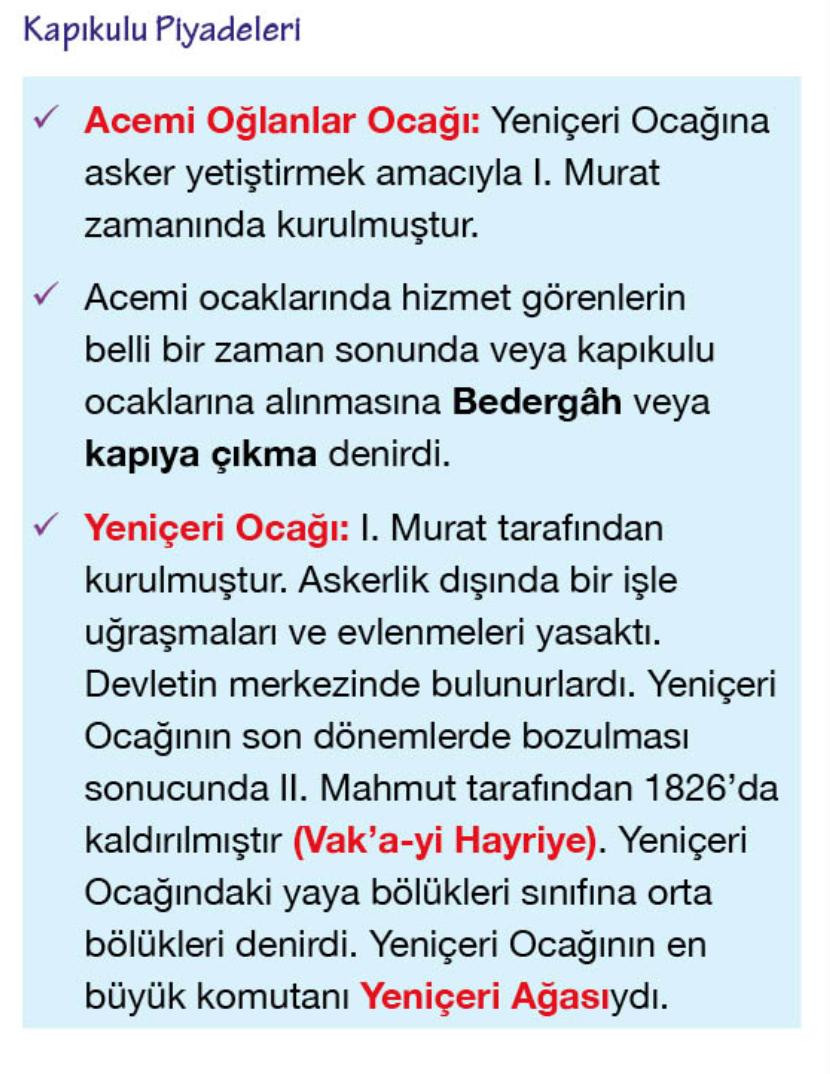 Kapıkulu Piyadeleri

✓ Acemi Oğlanlar Ocağı: Yeniçeri Ocağına asker yetiştirmek amacıyla I. Murat zamanında kurulmuştur.

✓ Acemi ocaklarında hizmet görenlerin belli bir zaman sonunda veya kapıkulu ocaklarına alınmasına Bedergâh veya kapıya çıkma denirdi.

✓ Yeniçeri Ocağı: I. Murat tarafından kurulmuştur. Askerlik dışında bir işle uğraşmaları ve evlenmeleri yasaktı. Devletin merkezinde bulunurlardı. Yeniçeri Ocağının son dönemlerde bozulması sonucunda II. Mahmut tarafından 1826'da kaldırılmıştır (Vak'a-yi Hayriye). Yeniçeri Ocağındaki yaya bölükleri sınıfına orta bölükleri denirdi. Yeniçeri Ocağının en büyük komutanı Yeniçeri Ağasıydı.